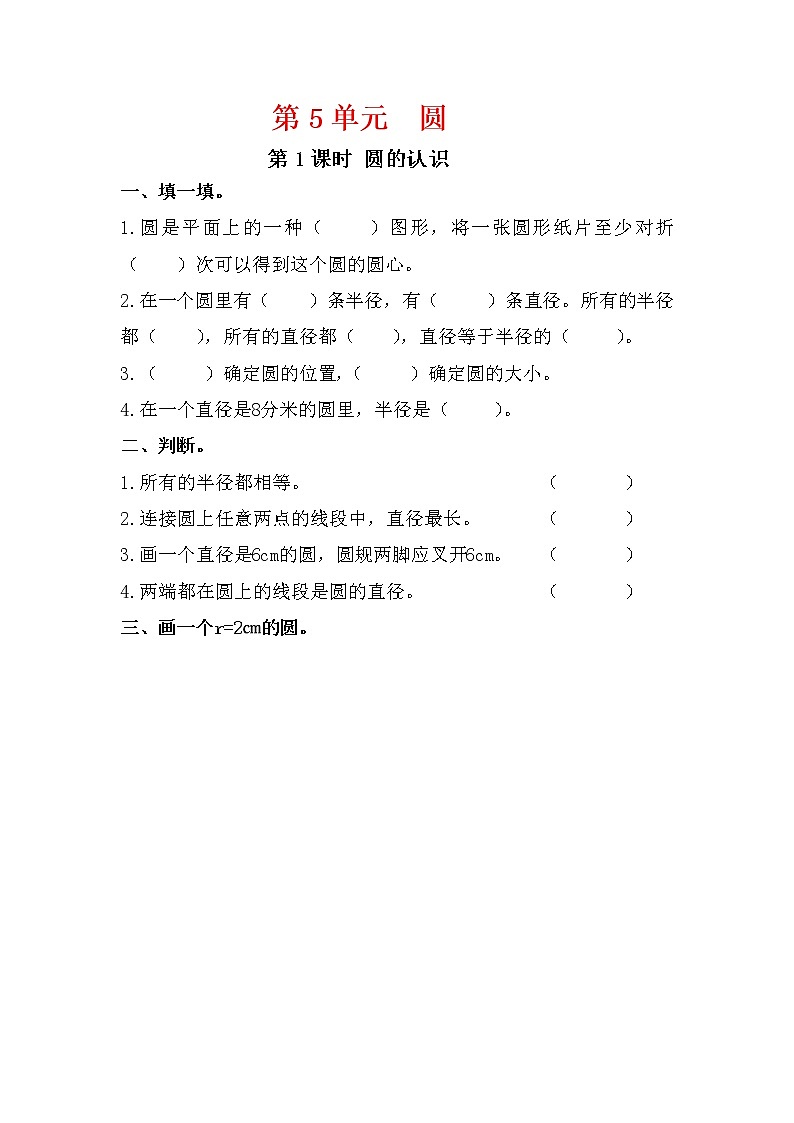 第 5 单元　圆

第 1 课时 圆的认识

一、填一填。

1.圆是平面上的一种（　　）图形，将一张圆形纸片至少对折（　　）次可以得到这个圆的圆心。

2.在一个圆里有（　　）条半径，有（　　）条直径。所有的半径都（　　），所有的直径都（　　），直径等于半径的（　　）。

3.（　　）确定圆的位置，（　　）确定圆的大小。

4.在一个直径是8分米的圆里，半径是（　　）。

二、判断。

1.所有的半径都相等。　（　　）

2.连接圆上任意两点的线段中，直径最长。　（　　）

3.画一个直径是6cm的圆，圆规两脚应叉开6cm。　（　　）

4.两端都在圆上的线段是圆的直径。　（　　）

三、画一个r=2cm的圆。